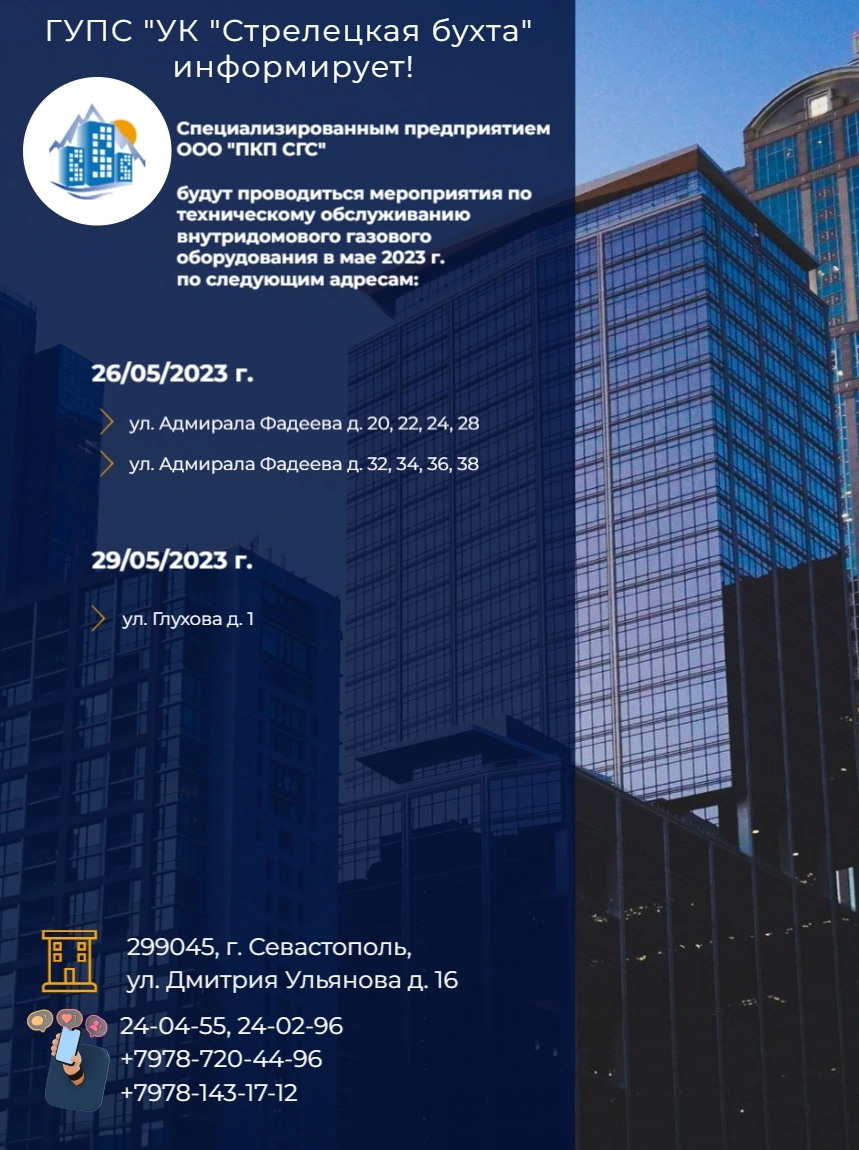 ГУПС "УК "Стрелецкая бухта" информирует!

Специализированным предприятием ООО "ПКП СГС"

будут проводиться мероприятия по техническому обслуживанию внутридомового газового оборудования в мае 2023 г. по следующим адресам:

26/05/2023 г.

ул. Адмирала Фадеева д. 20, 22, 24, 28

ул. Адмирала Фадеева д. 32, 34, 36, 38

29/05/2023 г.

ул. Глухова д. 1

299045, г. Севастополь, ул. Дмитрия Ульянова д. 16

24-04-55, 24-02-96
+7978-720-44-96
+7978-143-17-12